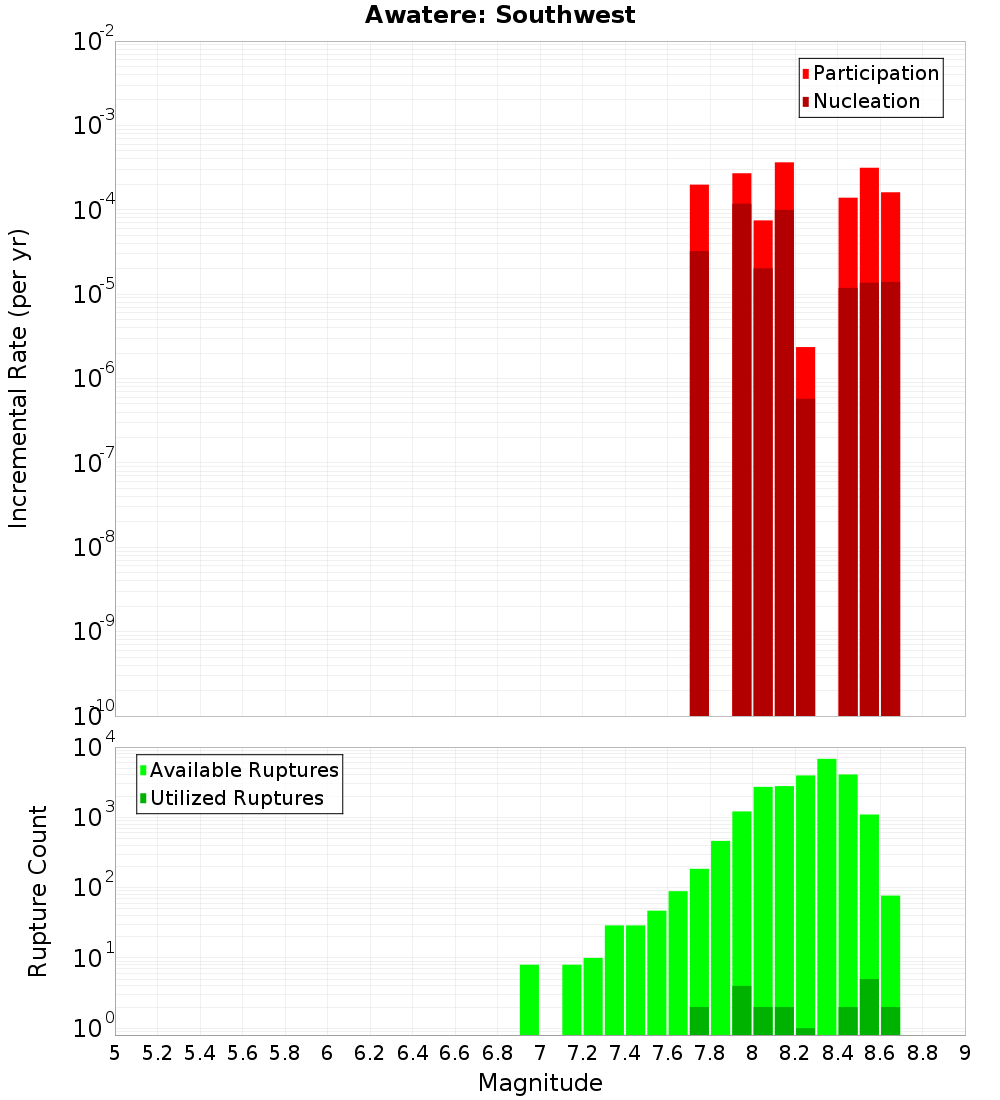 Awatere: Southwest

Participation
Nucleation

Incremental Rate (per yr)

$10^{-2}$
$10^{-3}$
$10^{-4}$
$10^{-5}$
$10^{-6}$
$10^{-7}$
$10^{-8}$
$10^{-9}$
$10^{-10}$

Available Ruptures
Utilized Ruptures

Rupture Count

$10^{4}$
$10^{3}$
$10^{2}$
$10^{1}$
$10^{0}$

5 5.2 5.4 5.6 5.8 6 6.2 6.4 6.6 6.8 7 7.2 7.4 7.6 7.8 8 8.2 8.4 8.6 8.8 9

Magnitude